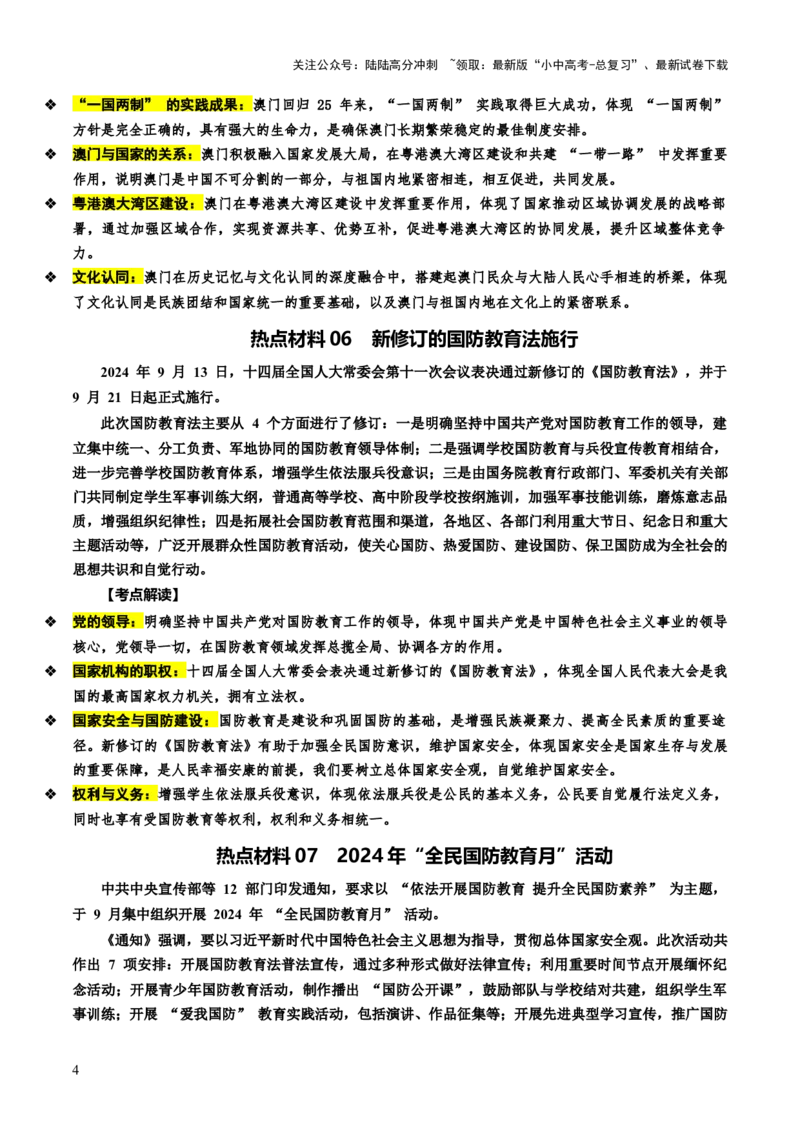 关注公众号：陆陆高分冲刺 ~领取：最新版“小中高考-总复习”、最新试卷下载

❖ “一国两制” 的实践成果：澳门回归 25 年来，“一国两制” 实践取得巨大成功，体现 “一国两制” 方针是完全正确的，具有强大的生命力，是确保澳门长期繁荣稳定的最佳制度安排。

❖ 澳门与国家的关系：澳门积极融入国家发展大局，在粤港澳大湾区建设和共建 “一带一路” 中发挥重要作用，说明澳门是中国不可分割的一部分，与祖国内地紧密相连，相互促进，共同发展。

❖ 粤港澳大湾区建设：澳门在粤港澳大湾区建设中发挥重要作用，体现了国家推动区域协调发展的战略部署，通过加强区域合作，实现资源共享、优势互补，促进粤港澳大湾区的协同发展，提升区域整体竞争力。

❖ 文化认同：澳门在历史记忆与文化认同的深度融合中，搭建起澳门民众与大陆人民心手相连的桥梁，体现了文化认同是民族团结和国家统一的重要基础，以及澳门与祖国内地在文化上的紧密联系。

热点材料 06 新修订的国防教育法施行

2024 年 9 月 13 日，十四届全国人大常委会第十一次会议表决通过新修订的《国防教育法》，并于 9 月 21 日起正式施行。

此次国防教育法主要从 4 个方面进行了修订：一是明确坚持中国共产党对国防教育工作的领导，建立集中统一、分工负责、军地协同的国防教育领导体制；二是强调学校国防教育与兵役宣传教育相结合，进一步完善学校国防教育体系，增强学生依法服兵役意识；三是由国务院教育行政部门、军委机关有关部门共同制定学生军事训练大纲，普通高等学校、高中阶段学校按纲施训，加强军事技能训练，磨炼意志品质，增强组织纪律性；四是拓展社会国防教育范围和渠道，各地区、各部门利用重大节日、纪念日和重大主题活动等，广泛开展群众性国防教育活动，使关心国防、热爱国防、建设国防、保卫国防成为全社会的思想共识和自觉行动。

【考点解读】

❖ 党的领导：明确坚持中国共产党对国防教育工作的领导，体现中国共产党是中国特色社会主义事业的领导核心，党领导一切，在国防教育领域发挥总揽全局、协调各方的作用。

❖ 国家机构的职权：十四届全国人大常委会表决通过新修订的《国防教育法》，体现全国人民代表大会是我国的最高国家权力机关，拥有立法权。

❖ 国家安全与国防建设：国防教育是建设和巩固国防的基础，是增强民族凝聚力、提高全民素质的重要途径。新修订的《国防教育法》有助于加强全民国防意识，维护国家安全，体现国家安全是国家生存与发展的重要保障，是人民幸福安康的前提，我们要树立总体国家安全观，自觉维护国家安全。

❖ 权利与义务：增强学生依法服兵役意识，体现依法服兵役是公民的基本义务，公民要自觉履行法定义务，同时也享有受国防教育等权利，权利和义务相统一。

热点材料 07 2024 年“全民国防教育月”活动

中共中央宣传部等 12 部门印发通知，要求以 “依法开展国防教育 提升全民国防素养” 为主题，于 9 月集中组织开展 2024 年 “全民国防教育月” 活动。

《通知》强调，要以习近平新时代中国特色社会主义思想为指导，贯彻总体国家安全观。此次活动共作出 7 项安排：开展国防教育法普法宣传，通过多种形式做好法律宣传；利用重要时间节点开展缅怀纪念活动；开展青少年国防教育活动，制作播出 “国防公开课”，鼓励部队与学校结对共建，组织学生军事训练；开展 “爱我国防” 教育实践活动，包括演讲、作品征集等；开展先进典型学习宣传，推广国防

4